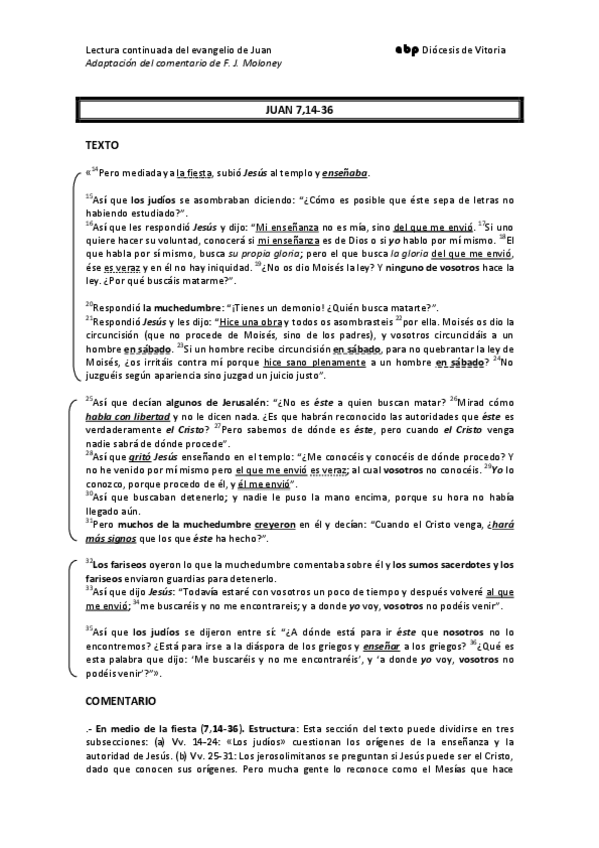 Lectura continuada del evangelio de Juan
Adaptación del comentario de F. J. Moloney

abp Diócesis de Vitoria

JUAN 7,14-36

TEXTO

«$^{14}$Pero mediada ya la fiesta, subió Jesús al templo y enseñaba.

$^{15}$Así que los judíos se asombraban diciendo: "¿Cómo es posible que éste sepa de letras no habiendo estudiado?".
$^{16}$Así que les respondió Jesús y dijo: "Mi enseñanza no es mía, sino del que me envió. $^{17}$Si uno quiere hacer su voluntad, conocerá si mi enseñanza es de Dios o si yo hablo por mí mismo. $^{18}$El que habla por sí mismo, busca su propia gloria; pero el que busca la gloria del que me envió, ése es veraz y en él no hay iniquidad. $^{19}$¿No os dio Moisés la ley? Y ninguno de vosotros hace la ley. ¿Por qué buscáis matarme?".

$^{20}$Respondió la muchedumbre: "¡Tienes un demonio! ¿Quién busca matarte?".
$^{21}$Respondió Jesús y les dijo: "Hice una obra y todos os asombrasteis $^{22}$por ella. Moisés os dio la circuncisión (que no procede de Moisés, sino de los padres), y vosotros circuncidáis a un hombre en sábado. $^{23}$Si un hombre recibe circuncisión en sábado, para no quebrantar la ley de Moisés, ¿os irritáis contra mí porque hice sano plenamente a un hombre en sábado? $^{24}$No juzguéis según apariencia sino juzgad un juicio justo".

$^{25}$Así que decían algunos de Jerusalén: "¿No es éste a quien buscan matar? $^{26}$Mirad cómo habla con libertad y no le dicen nada. ¿Es que habrán reconocido las autoridades que éste es verdaderamente el Cristo? $^{27}$Pero sabemos de dónde es éste, pero cuando el Cristo venga nadie sabrá de dónde procede".
$^{28}$Así que gritó Jesús enseñando en el templo: "¿Me conocéis y conocéis de dónde procedo? Y no he venido por mí mismo pero el que me envió es veraz; al cual vosotros no conocéis. $^{29}$Yo lo conozco, porque procedo de él, y él me envió".
$^{30}$Así que buscaban detenerlo; y nadie le puso la mano encima, porque su hora no había llegado aún.
$^{31}$Pero muchos de la muchedumbre creyeron en él y decían: "Cuando el Cristo venga, ¿hará más signos que los que éste ha hecho?".

$^{32}$Los fariseos oyeron lo que la muchedumbre comentaba sobre él y los sumos sacerdotes y los fariseos enviaron guardias para detenerlo.
$^{33}$Así que dijo Jesús: "Todavía estaré con vosotros un poco de tiempo y después volveré al que me envió; $^{34}$me buscaréis y no me encontraréis; y a donde yo voy, vosotros no podéis venir".

$^{35}$Así que los judíos se dijeron entre sí: "¿A dónde está para ir éste que nosotros no lo encontremos? ¿Está para irse a la diáspora de los griegos y enseñar a los griegos? $^{36}$¿Qué es esta palabra que dijo: 'Me buscaréis y no me encontraréis', y 'a donde yo voy, vosotros no podéis venir'?"».

COMENTARIO

.- En medio de la fiesta (7,14-36). Estructura: Esta sección del texto puede dividirse en tres subsecciones: (a) Vv. 14-24: «Los judíos» cuestionan los orígenes de la enseñanza y la autoridad de Jesús. (b) Vv. 25-31: Los jerosolimitanos se preguntan si Jesús puede ser el Cristo, dado que conocen sus orígenes. Pero mucha gente lo reconoce como el Mesías que hace